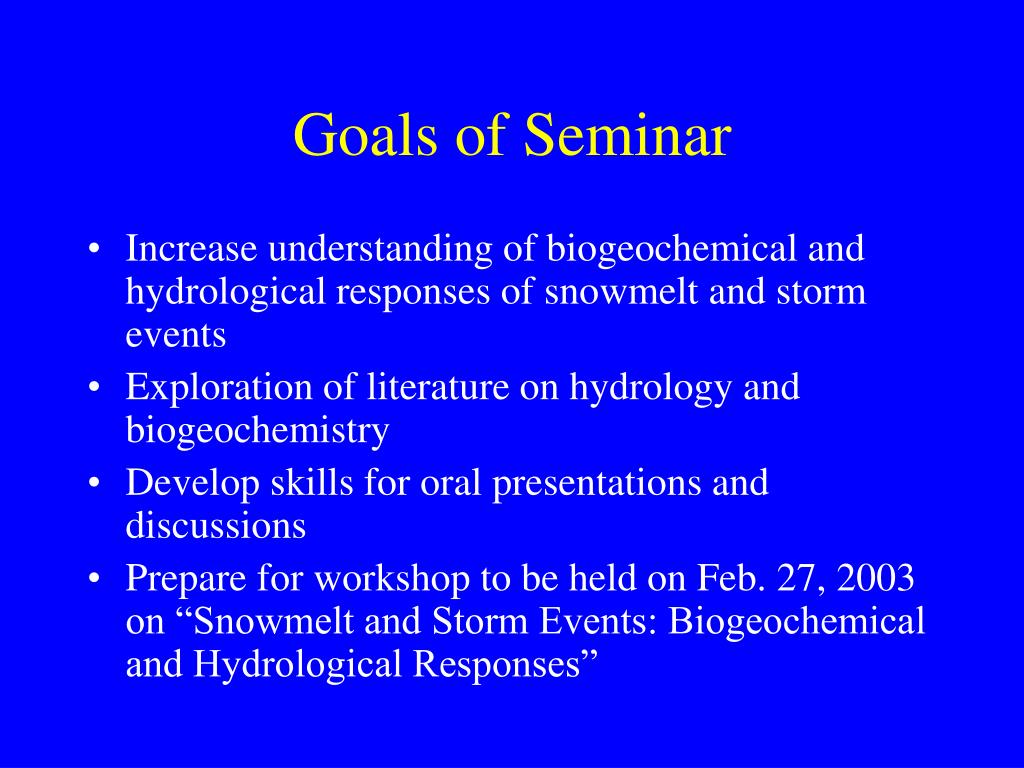 Goals of Seminar

• Increase understanding of biogeochemical and hydrological responses of snowmelt and storm events
• Exploration of literature on hydrology and biogeochemistry
• Develop skills for oral presentations and discussions
• Prepare for workshop to be held on Feb. 27, 2003 on “Snowmelt and Storm Events: Biogeochemical and Hydrological Responses”